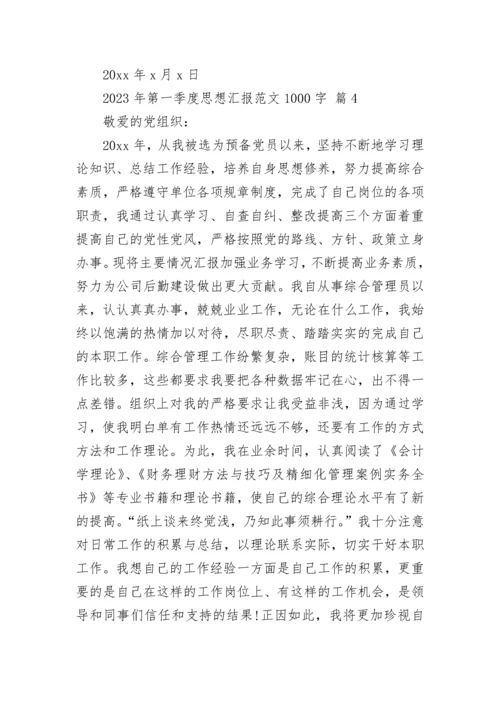 20xx 年 x 月 x 日

2023 年第一季度思想汇报范文 1000 字 篇 4

敬爱的党组织：

20xx 年，从我被选为预备党员以来，坚持不断地学习理论知识、总结工作经验，培养自身思想修养，努力提高综合素质，严格遵守单位各项规章制度，完成了自己岗位的各项职责，我通过认真学习、自查自纠、整改提高三个方面着重提高自己的党性党风，严格按照党的路线、方针、政策立身办事。现将主要情况汇报加强业务学习，不断提高业务素质，努力为公司后勤建设做出更大贡献。我自从事综合管理员以来，认认真真办事，兢兢业业工作，无论在什么工作，我始终以饱满的热情加以对待，尽职尽责、踏踏实实的完成自己的本职工作。综合管理工作纷繁复杂，账目的统计核算等工作比较多，这些都要求我要把各种数据牢记在心，出不得一点差错。组织上对我的严格要求让我受益非浅，因为通过学习，使我明白单有工作热情还远远不够，还要有工作的方式方法和工作理论。为此，我在业余时间，认真阅读了《会计学理论》、《财务理财方法与技巧及精细化管理案例实务全书》等专业书籍和理论书籍，使自己的综合理论水平有了新的提高。“纸上谈来终觉浅，乃知此事须耕行。”我十分注意对日常工作的积累与总结，以理论联系实际，切实干好本职工作。我想自己的工作经验一方面是自己工作的积累，更重要的是自己在这样的工作岗位上、有这样的工作机会，是领导和同事们信任和支持的结果！正因如此，我将更加珍视自